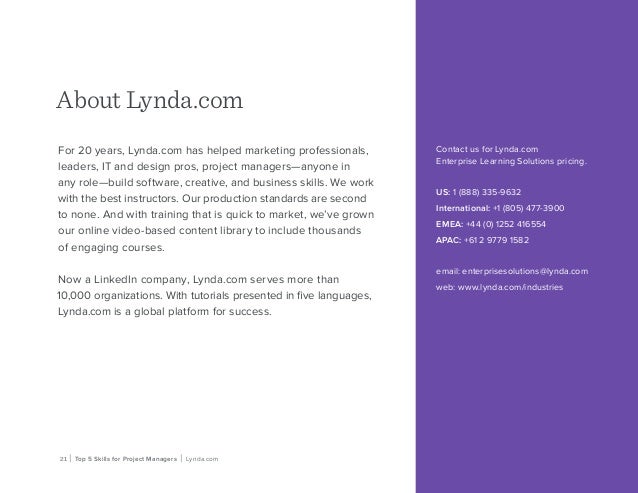 About Lynda.com

For 20 years, Lynda.com has helped marketing professionals, leaders, IT and design pros, project managers—anyone in any role—build software, creative, and business skills. We work with the best instructors. Our production standards are second to none. And with training that is quick to market, we've grown our online video-based content library to include thousands of engaging courses.

Now a LinkedIn company, Lynda.com serves more than 10,000 organizations. With tutorials presented in five languages, Lynda.com is a global platform for success.

21 | Top 5 Skills for Project Managers | Lynda.com

Contact us for Lynda.com Enterprise Learning Solutions pricing.

US: 1 (888) 335-9632
International: +1 (805) 477-3900
EMEA: +44 (0) 1252 416554
APAC: +61 2 9779 1582

email: enterprisesolutions@lynda.com
web: www.lynda.com/industries